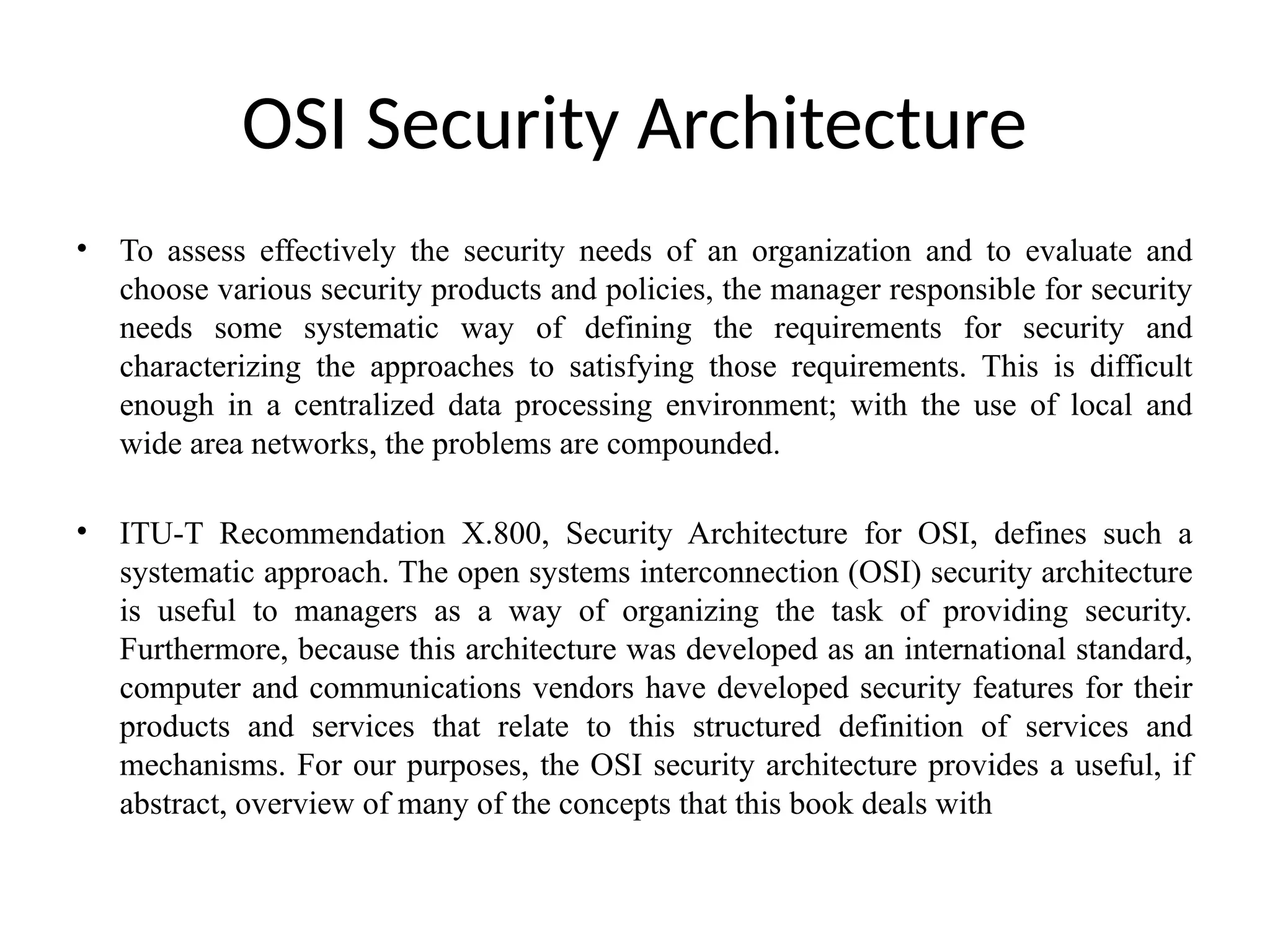 OSI Security Architecture

• To assess effectively the security needs of an organization and to evaluate and choose various security products and policies, the manager responsible for security needs some systematic way of defining the requirements for security and characterizing the approaches to satisfying those requirements. This is difficult enough in a centralized data processing environment; with the use of local and wide area networks, the problems are compounded.

• ITU-T Recommendation X.800, Security Architecture for OSI, defines such a systematic approach. The open systems interconnection (OSI) security architecture is useful to managers as a way of organizing the task of providing security. Furthermore, because this architecture was developed as an international standard, computer and communications vendors have developed security features for their products and services that relate to this structured definition of services and mechanisms. For our purposes, the OSI security architecture provides a useful, if abstract, overview of many of the concepts that this book deals with